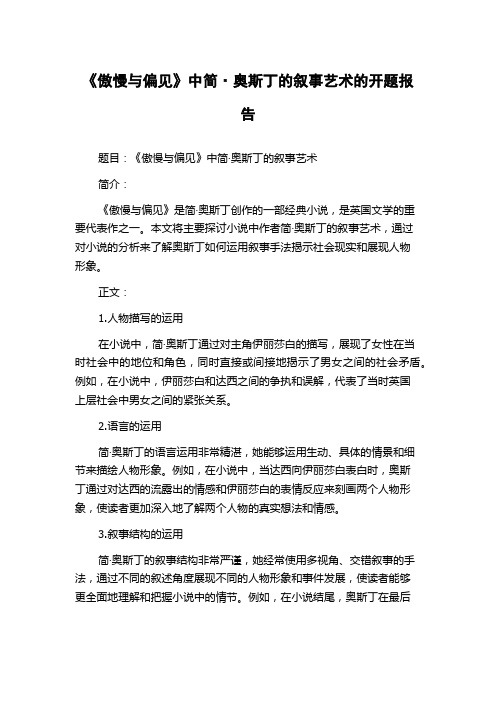 《傲慢与偏见》中简·奥斯丁的叙事艺术的开题报告

题目：《傲慢与偏见》中简·奥斯丁的叙事艺术

简介：

《傲慢与偏见》是简·奥斯丁创作的一部经典小说，是英国文学的重要代表作之一。本文将主要探讨小说中作者简·奥斯丁的叙事艺术，通过对小说的分析来了解奥斯丁如何运用叙事手法揭示社会现实和展现人物形象。

正文：

1.人物描写的运用

在小说中，简·奥斯丁通过对主角伊丽莎白的描写，展现了女性在当时社会中的地位和角色，同时直接或间接地揭示了男女之间的社会矛盾。例如，在小说中，伊丽莎白和达西之间的争执和误解，代表了当时英国上层社会中男女之间的紧张关系。

2.语言的运用

简·奥斯丁的语言运用非常精湛，她能够运用生动、具体的情景和细节来描绘人物形象。例如，在小说中，当达西向伊丽莎白表白时，奥斯丁通过对达西的流露出的情感和伊丽莎白的表情反应来刻画两个人物形象，使读者更加深入地了解两个人物的真实想法和情感。

3.叙事结构的运用

简·奥斯丁的叙事结构非常严谨，她经常使用多视角、交错叙事的手法，通过不同的叙述角度展现不同的人物形象和事件发展，使读者能够更全面地理解和把握小说中的情节。例如，在小说结尾，奥斯丁在最后